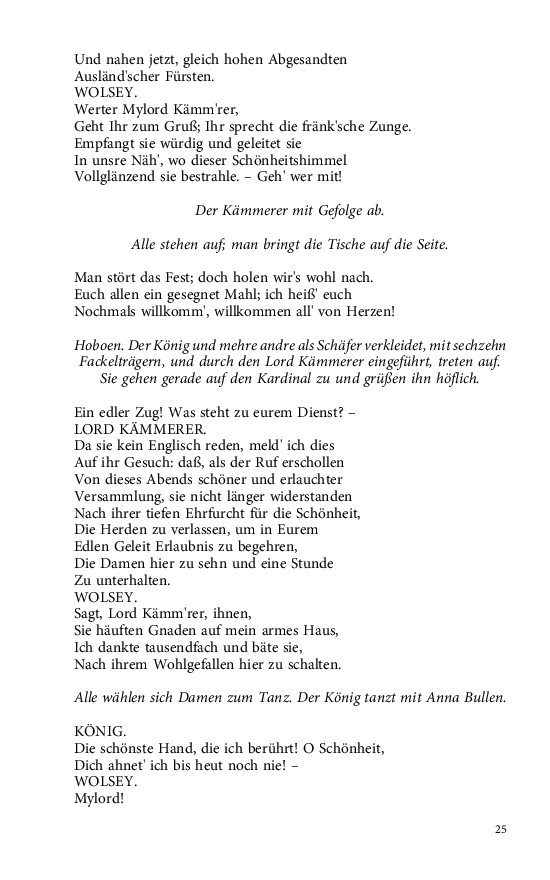 Und nahen jetzt, gleich hohen Abgesandten
Ausländ'scher Fürsten.
WOLSEY.
Werter Mylord Kämm'rer,
Geht Ihr zum Gruß; Ihr sprecht die fränk'sche Zunge.
Empfangt sie würdig und geleitet sie
In unsre Näh', wo dieser Schönheitshimmel
Vollglänzend sie bestrahle. – Geh' wer mit!

Der Kämmerer mit Gefolge ab.

Alle stehen auf; man bringt die Tische auf die Seite.

Man stört das Fest; doch holen wir's wohl nach.
Euch allen ein gesegnet Mahl; ich heiß' euch
Nochmals willkomm', willkommen all' von Herzen!

Hoboen. Der König und mehre andre als Schäfer verkleidet, mit sechzehn Fackelträgern, und durch den Lord Kämmerer eingeführt, treten auf. Sie gehen gerade auf den Kardinal zu und grüßen ihn höflich.

Ein edler Zug! Was steht zu eurem Dienst? –
LORD KÄMMERER.
Da sie kein Englisch reden, meld' ich dies
Auf ihr Gesuch: daß, als der Ruf erschollen
Von dieses Abends schöner und erlauchter
Versammlung, sie nicht länger widerstanden
Nach ihrer tiefen Ehrfurcht für die Schönheit,
Die Herden zu verlassen, um in Eurem
Edlen Geleit Erlaubnis zu begehren,
Die Damen hier zu sehn und eine Stunde
Zu unterhalten.
WOLSEY.
Sagt, Lord Kämm'rer, ihnen,
Sie häuften Gnaden auf mein armes Haus,
Ich dankte tausendfach und bäte sie,
Nach ihrem Wohlgefallen hier zu schalten.

Alle wählen sich Damen zum Tanz. Der König tanzt mit Anna Bullen.

KÖNIG.
Die schönste Hand, die ich berührt! O Schönheit,
Dich ahnet' ich bis heut noch nie! –
WOLSEY.
Mylord!

25